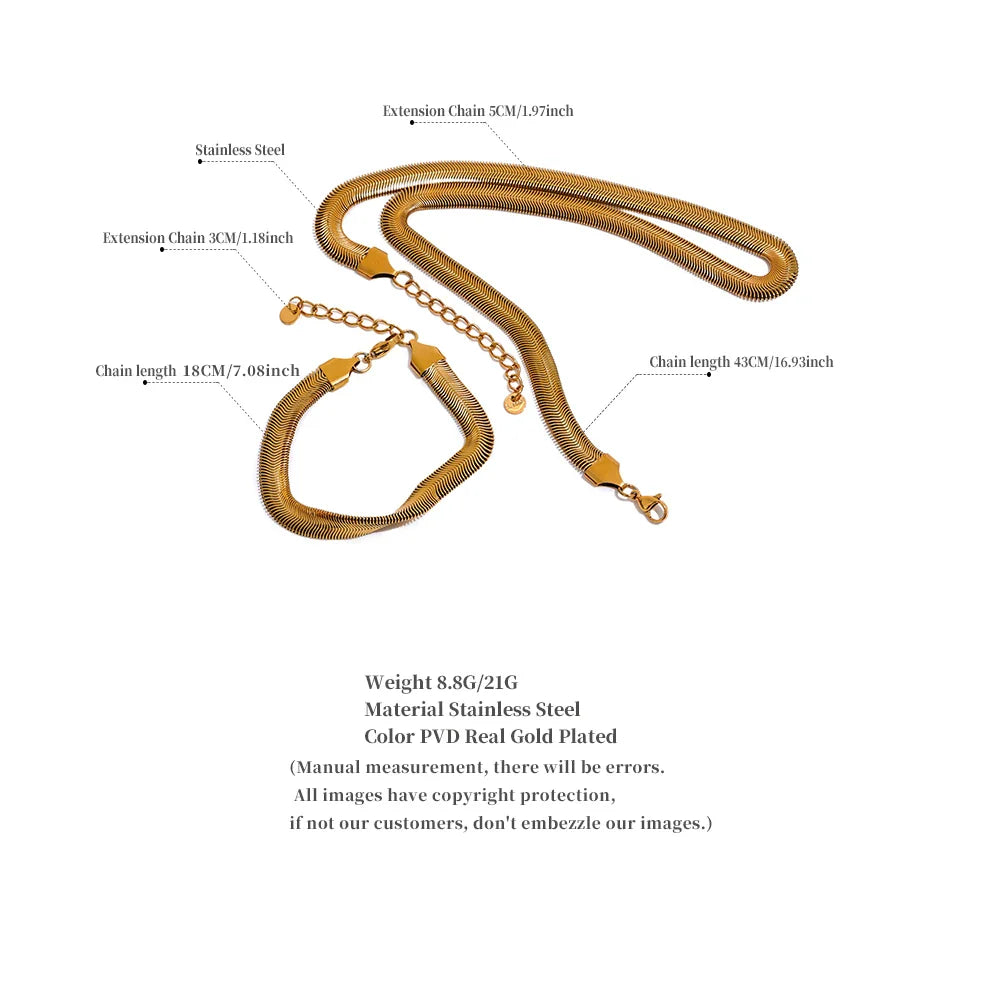 Extension Chain 5CM/1.97inch

Stainless Steel

Extension Chain 3CM/1.18inch

Chain length 18CM/7.08inch

Chain length 43CM/16.93inch

Weight 8.8G/21G
Material Stainless Steel
Color PVD Real Gold Plated
(Manual measurement, there will be errors.
All images have copyright protection,
if not our customers, don't embezzle our images.)